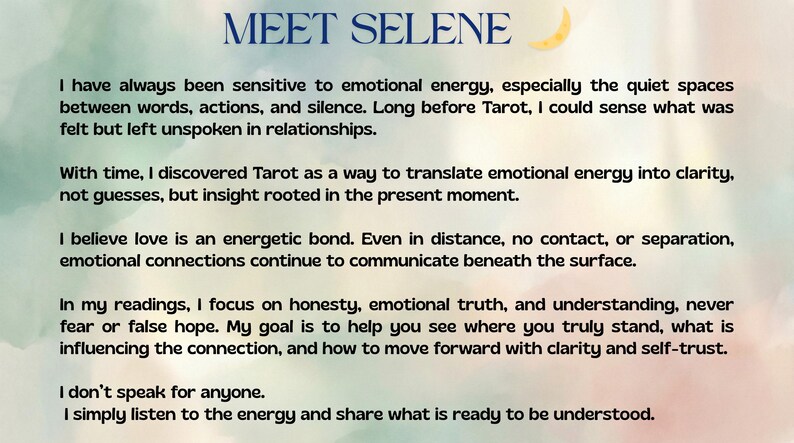 MEET SELENE

I have always been sensitive to emotional energy, especially the quiet spaces between words, actions, and silence. Long before Tarot, I could sense what was felt but left unspoken in relationships.

With time, I discovered Tarot as a way to translate emotional energy into clarity, not guesses, but insight rooted in the present moment.

I believe love is an energetic bond. Even in distance, no contact, or separation, emotional connections continue to communicate beneath the surface.

In my readings, I focus on honesty, emotional truth, and understanding, never fear or false hope. My goal is to help you see where you truly stand, what is influencing the connection, and how to move forward with clarity and self-trust.

I don't speak for anyone.
I simply listen to the energy and share what is ready to be understood.